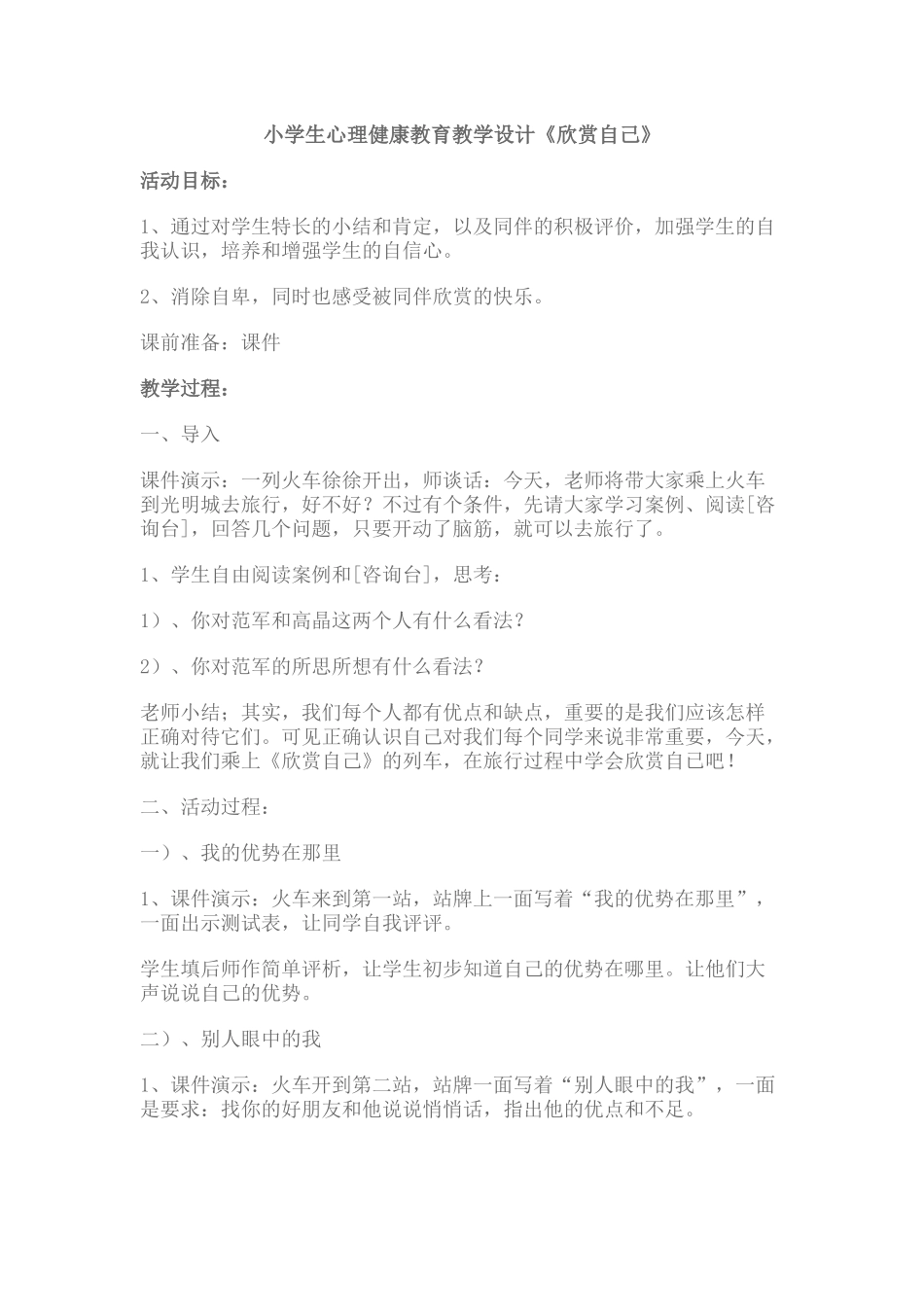 小学生心理健康教育教学设计《欣赏自己》

活动目标：

1、通过对学生特长的小结和肯定，以及同伴的积极评价，加强学生的自我认识，培养和增强学生的自信心。

2、消除自卑，同时也感受被同伴欣赏的快乐。

课前准备：课件

教学过程：

一、导入

课件演示：一列火车徐徐开出，师谈话：今天，老师将带大家乘上火车到光明城去旅行，好不好？不过有个条件，先请大家学习案例、阅读[咨询台]，回答几个问题，只要开动了脑筋，就可以去旅行了。

1、学生自由阅读案例和[咨询台]，思考：

1）、你对范军和高晶这两个人有什么看法？

2）、你对范军的所思所想有什么看法？

老师小结；其实，我们每个人都有优点和缺点，重要的是我们应该怎样正确对待它们。可见正确认识自己对我们每个同学来说非常重要，今天，就让我们乘上《欣赏自己》的列车，在旅行过程中学会欣赏自己吧！

二、活动过程：

一）、我的优势在那里

1、课件演示：火车来到第一站，站牌上一面写着“我的优势在那里”，一面出示测试表，让同学自我评评。

学生填后师作简单评析，让学生初步知道自己的优势在哪里。让他们大声说说自己的优势。

二）、别人眼中的我

1、课件演示：火车开到第二站，站牌一面写着“别人眼中的我”，一面是要求：找你的好朋友和他说说悄悄话，指出他的优点和不足。